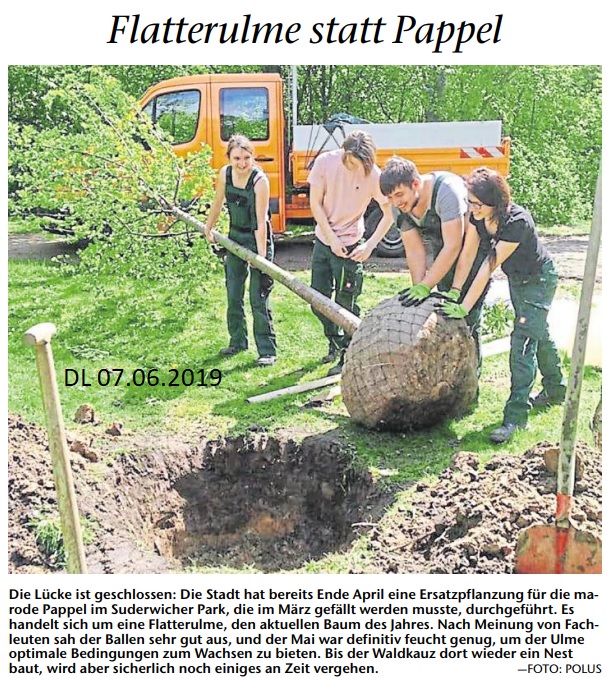 Flatterulme statt Pappel

DL 07.06.2019

Die Lücke ist geschlossen: Die Stadt hat bereits Ende April eine Ersatzpflanzung für die marode Pappel im Suderwicher Park, die im März gefällt werden musste, durchgeführt. Es handelt sich um eine Flatterulme, den aktuellen Baum des Jahres. Nach Meinung von Fachleuten sah der Ballen sehr gut aus, und der Mai war definitiv feucht genug, um der Ulme optimale Bedingungen zum Wachsen zu bieten. Bis der Waldkauz dort wieder ein Nest baut, wird aber sicherlich noch einiges an Zeit vergehen. —FOTO: POLUS